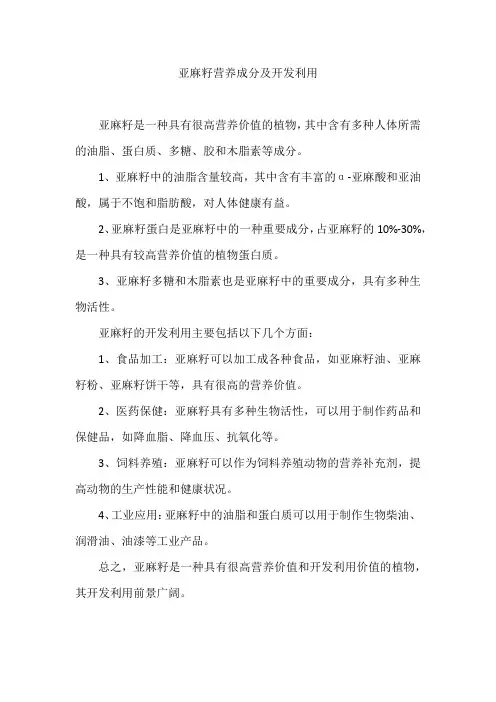 亚麻籽营养成分及开发利用

亚麻籽是一种具有很高营养价值的植物，其中含有多种人体所需的油脂、蛋白质、多糖、胶和木脂素等成分。

1、亚麻籽中的油脂含量较高，其中含有丰富的α-亚麻酸和亚油酸，属于不饱和脂肪酸，对人体健康有益。

2、亚麻籽蛋白是亚麻籽中的一种重要成分，占亚麻籽的10%-30%，是一种具有较高营养价值的植物蛋白质。

3、亚麻籽多糖和木脂素也是亚麻籽中的重要成分，具有多种生物活性。

亚麻籽的开发利用主要包括以下几个方面：

1、食品加工：亚麻籽可以加工成各种食品，如亚麻籽油、亚麻籽粉、亚麻籽饼干等，具有很高的营养价值。

2、医药保健：亚麻籽具有多种生物活性，可以用于制作药品和保健品，如降血脂、降血压、抗氧化等。

3、饲料养殖：亚麻籽可以作为饲料养殖动物的营养补充剂，提高动物的生产性能和健康状况。

4、工业应用：亚麻籽中的油脂和蛋白质可以用于制作生物柴油、润滑油、油漆等工业产品。

总之，亚麻籽是一种具有很高营养价值和开发利用价值的植物，其开发利用前景广阔。